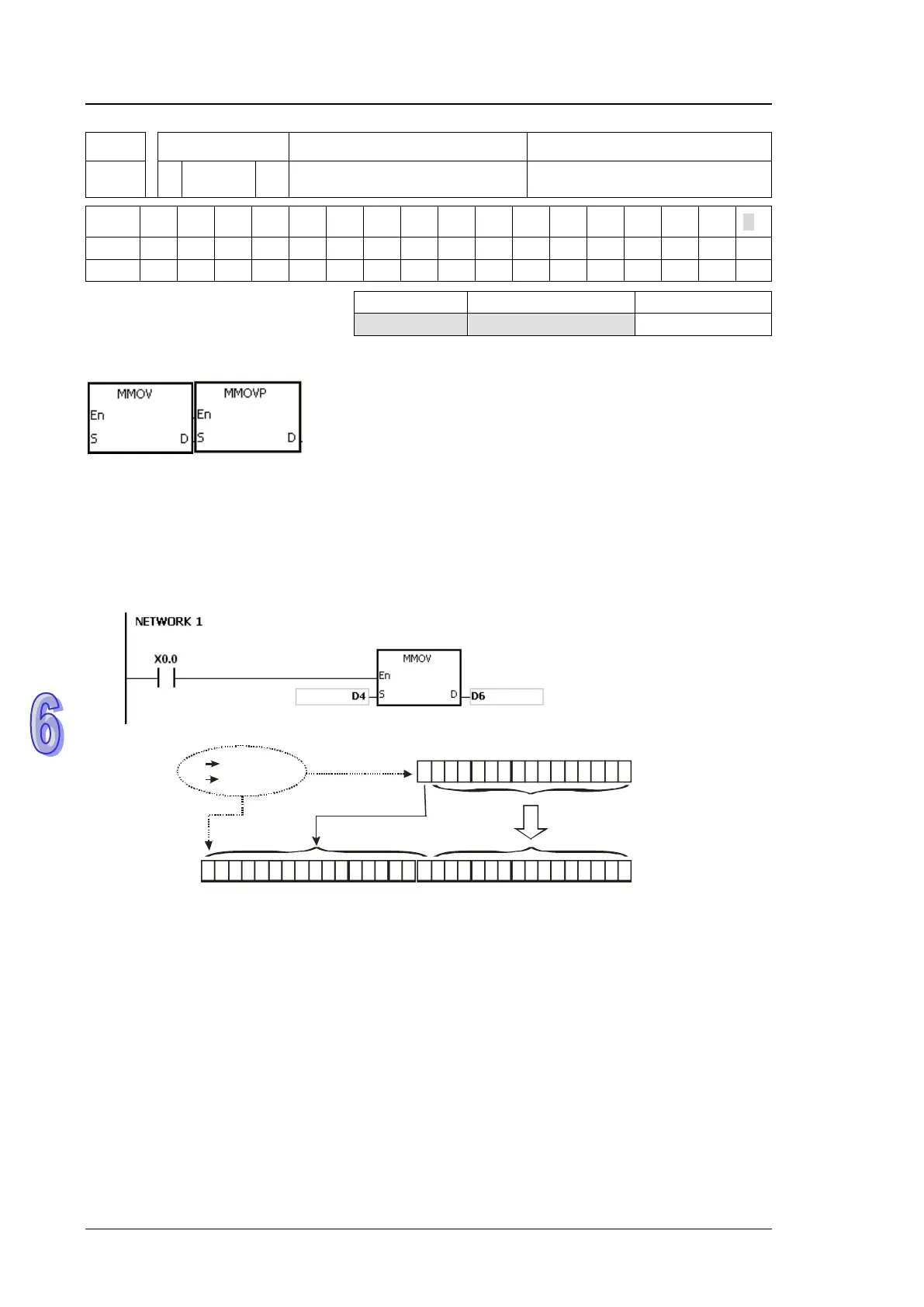 MMOV
En
S D

MMOVP
En
S D

NETWORK 1

X0.0

MMOV
En
S D

D4

D6

6